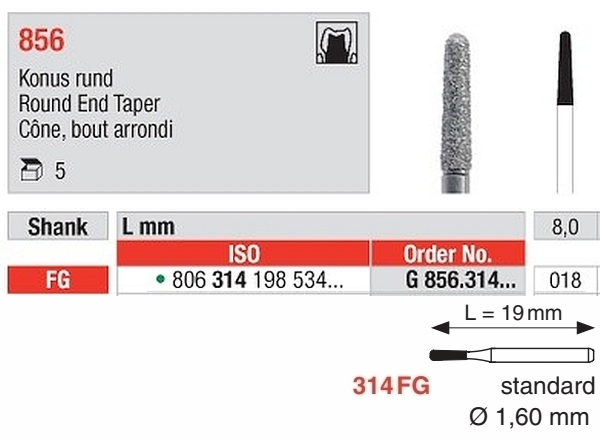 856

Konus rund
Round End Taper
Cône, bout arrondi

5

| Shank | L mm | | 8,0 |
|---|---|---|---|
| | ISO | Order No. | |
| FG | • 806 314 198 534... | G 856.314... | 018 |

L = 19 mm

314 FG

standard
Ø 1,60 mm